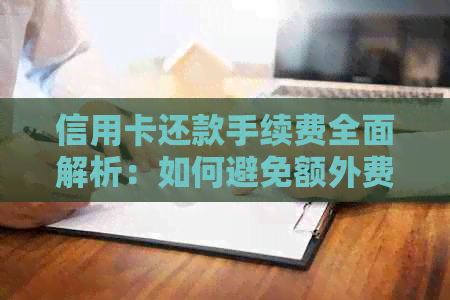 信用卡还款手续费全面解析：如何避免额外费